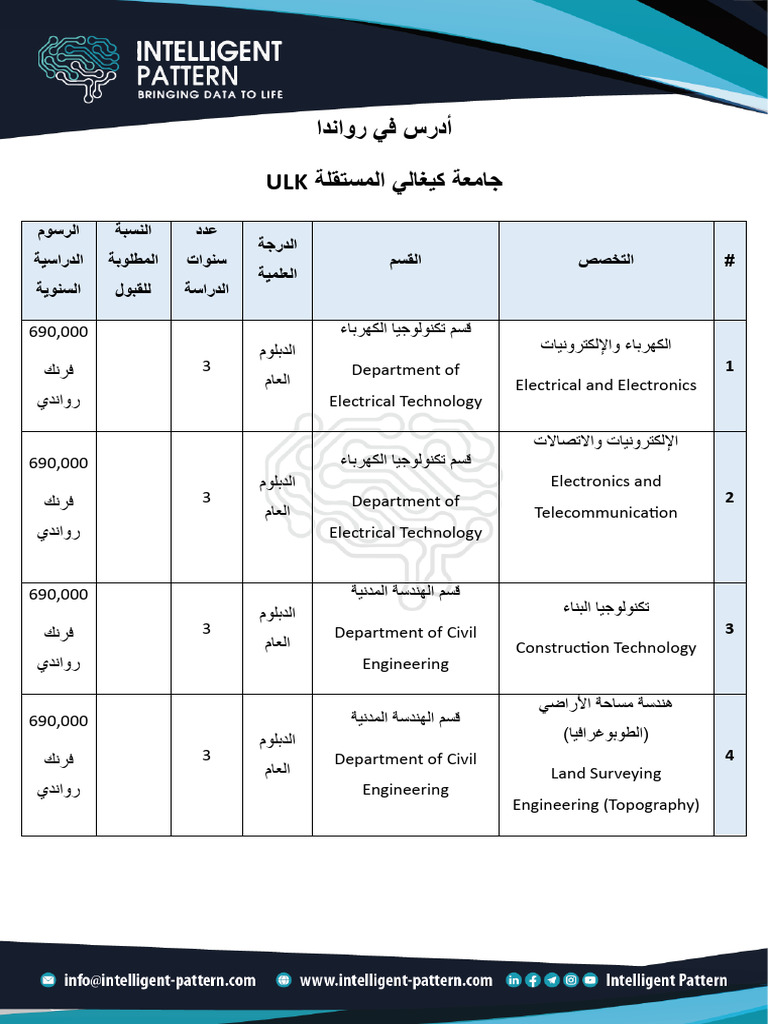 INTELLIGENT PATTERN
BRINGING DATA TO LIFE

أدرس في رواندا

جامعة كيغالي المستقلة ULK

| # | التخصص | القسم | الدرجة العلمية | عدد سنوات الدراسة | النسبة المطلوبة للقبول | الرسوم الدراسية السنوية |
|---|---|---|---|---|---|---|
| 1 | الكهرباء والإلكترونيات Electrical and Electronics | قسم تكنولوجيا الكهرباء Department of Electrical Technology | الدبلوم العام | 3 | | 690,000 فرنك رواندي |
| 2 | الإلكترونيات والاتصالات Electronics and Telecommunication | قسم تكنولوجيا الكهرباء Department of Electrical Technology | الدبلوم العام | 3 | | 690,000 فرنك رواندي |
| 3 | تكنولوجيا البناء Construction Technology | قسم الهندسة المدنية Department of Civil Engineering | الدبلوم العام | 3 | | 690,000 فرنك رواندي |
| 4 | هندسة مساحة الأراضي (الطوبوغرافيا) Land Surveying Engineering (Topography) | قسم الهندسة المدنية Department of Civil Engineering | الدبلوم العام | 3 | | 690,000 فرنك رواندي |

info@intelligent-pattern.com www.intelligent-pattern.com Intelligent Pattern